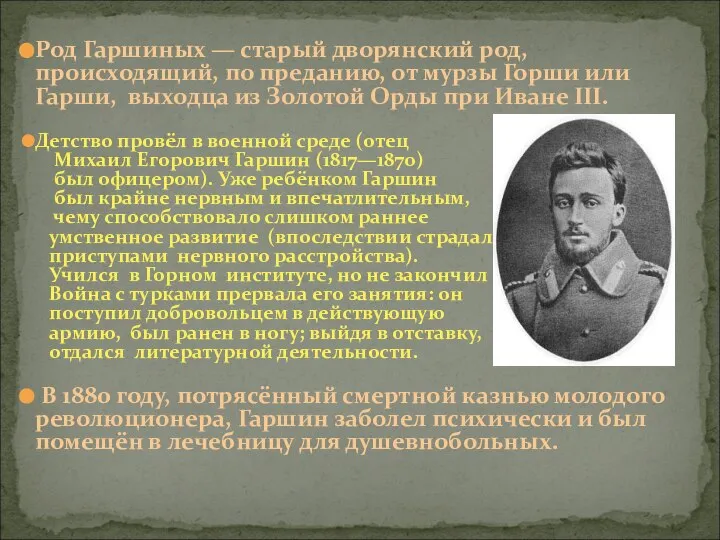 Род Гаршиных — старый дворянский род, происходящий, по преданию, от мурзы Горши или Гарши, выходца из Золотой Орды при Иване III.

Детство провёл в военной среде (отец Михаил Егорович Гаршин (1817—1870) был офицером). Уже ребёнком Гаршин был крайне нервным и впечатлительным, чему способствовало слишком раннее умственное развитие (впоследствии страдал приступами нервного расстройства). Учился в Горном институте, но не закончил Война с турками прервала его занятия: он поступил добровольцем в действующую армию, был ранен в ногу; выйдя в отставку, отдался литературной деятельности.

В 1880 году, потрясённый смертной казнью молодого революционера, Гаршин заболел психически и был помещён в лечебницу для душевнобольных.